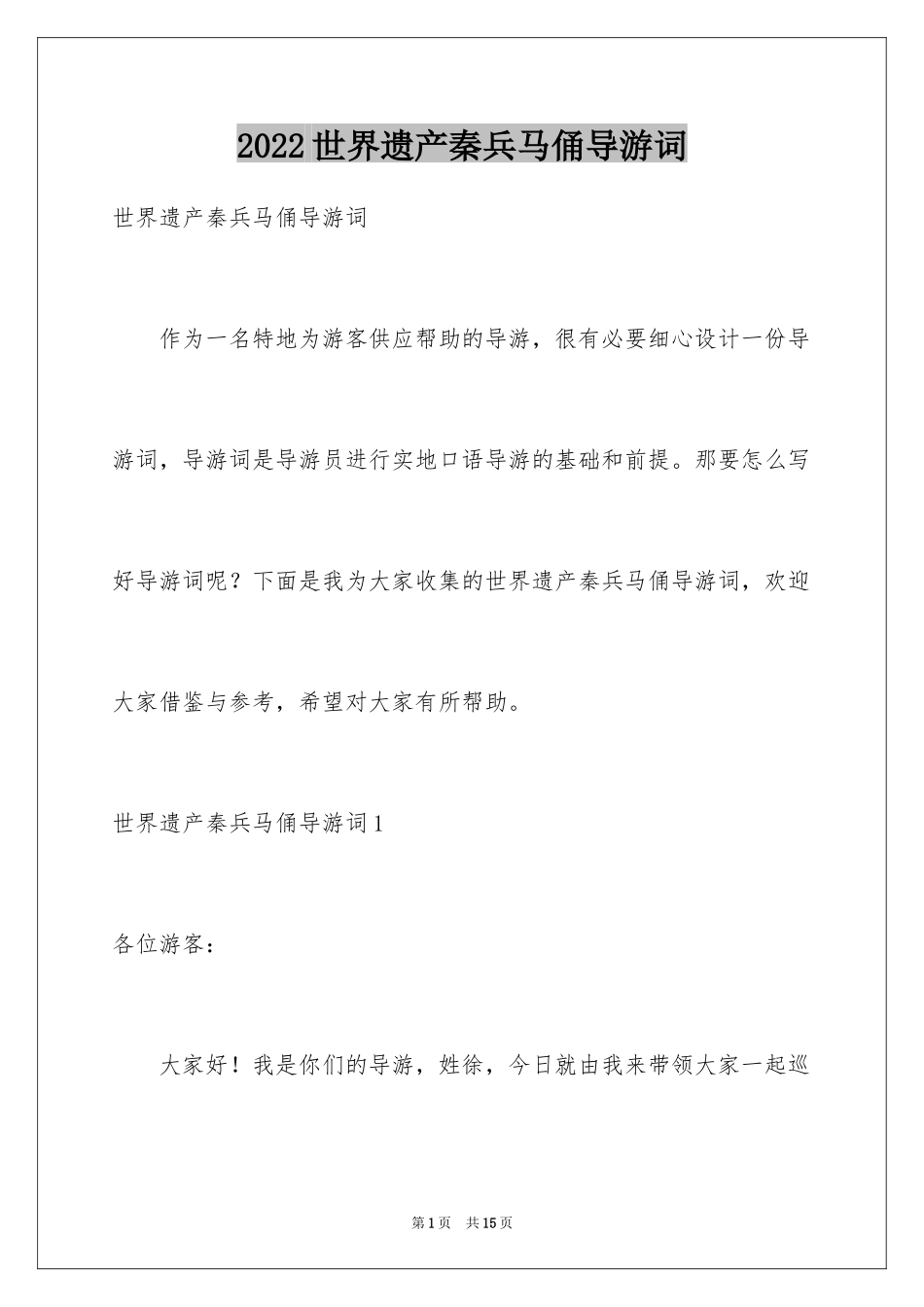 2022世界遗产秦兵马俑导游词

世界遗产秦兵马俑导游词

作为一名特地为游客供应帮助的导游，很有必要细心设计一份导游词，导游词是导游员进行实地口语导游的基础和前提。那要怎么写好导游词呢？下面是我为大家收集的世界遗产秦兵马俑导游词，欢迎大家借鉴与参考，希望对大家有所帮助。

世界遗产秦兵马俑导游词1

各位游客：

大家好！我是你们的导游，姓徐，今日就由我来带领大家一起巡

第1页 共15页